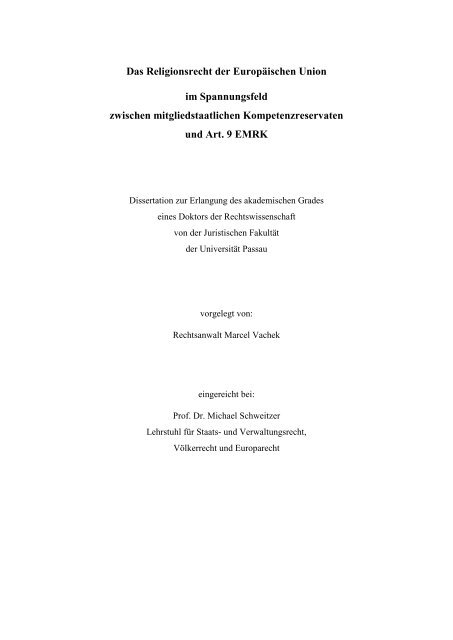 Das Religionsrecht der Europäischen Union

im Spannungsfeld
zwischen mitgliedstaatlichen Kompetenzreservaten
und Art. 9 EMRK

Dissertation zur Erlangung des akademischen Grades
eines Doktors der Rechtswissenschaft
von der Juristischen Fakultät
der Universität Passau

vorgelegt von:

Rechtsanwalt Marcel Vachek

eingereicht bei:

Prof. Dr. Michael Schweitzer
Lehrstuhl für Staats- und Verwaltungsrecht,
Völkerrecht und Europarecht